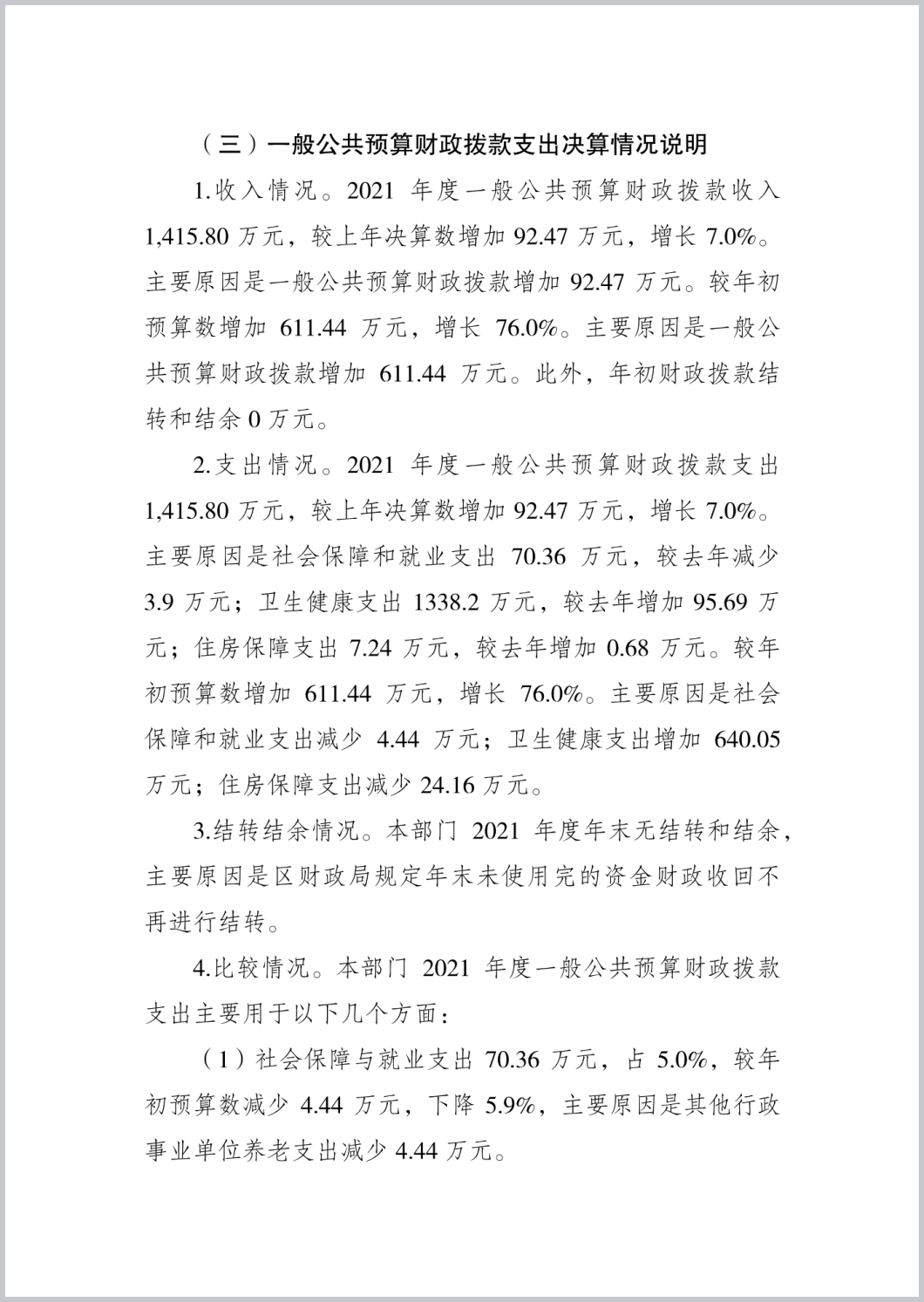 （三）一般公共预算财政拨款支出决算情况说明

1.收入情况。2021 年度一般公共预算财政拨款收入 1,415.80 万元，较上年决算数增加 92.47 万元，增长 7.0%。主要原因是一般公共预算财政拨款增加 92.47 万元。较年初预算数增加 611.44 万元，增长 76.0%。主要原因是一般公共预算财政拨款增加 611.44 万元。此外，年初财政拨款结转和结余 0 万元。

2.支出情况。2021 年度一般公共预算财政拨款支出 1,415.80 万元，较上年决算数增加 92.47 万元，增长 7.0%。主要原因是社会保障和就业支出 70.36 万元，较去年减少 3.9 万元；卫生健康支出 1338.2 万元，较去年增加 95.69 万元；住房保障支出 7.24 万元，较去年增加 0.68 万元。较年初预算数增加 611.44 万元，增长 76.0%。主要原因是社会保障和就业支出减少 4.44 万元；卫生健康支出增加 640.05 万元；住房保障支出减少 24.16 万元。

3.结转结余情况。本部门 2021 年度年末无结转和结余，主要原因是区财政局规定年末未使用完的资金财政收回不再进行结转。

4.比较情况。本部门 2021 年度一般公共预算财政拨款支出主要用于以下几个方面：

（1）社会保障与就业支出 70.36 万元，占 5.0%，较年初预算数减少 4.44 万元，下降 5.9%，主要原因是其他行政事业单位养老支出减少 4.44 万元。